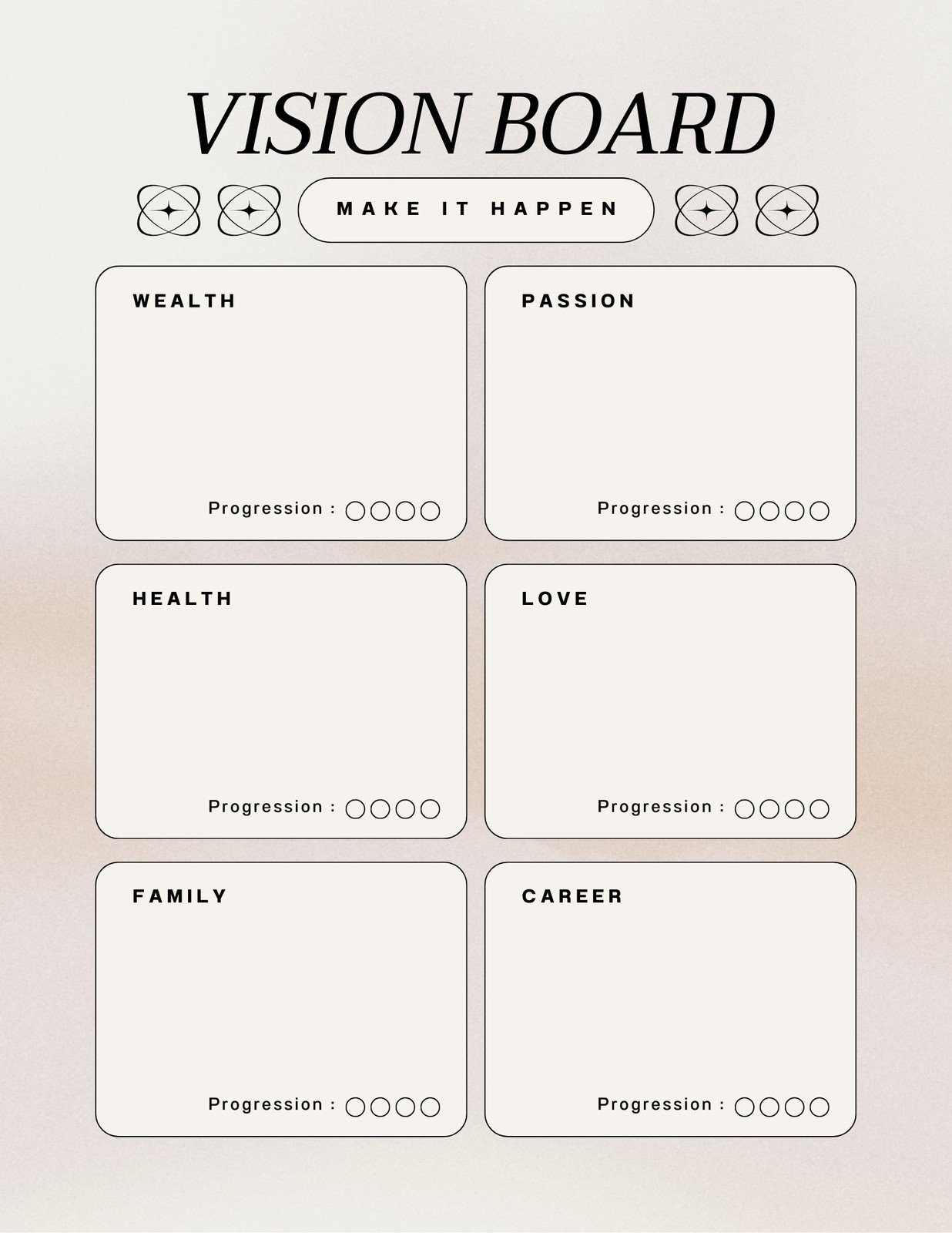 VISION BOARD

MAKE IT HAPPEN

WEALTH

Progression :

PASSION

Progression :

HEALTH

Progression :

LOVE

Progression :

FAMILY

Progression :

CAREER

Progression :